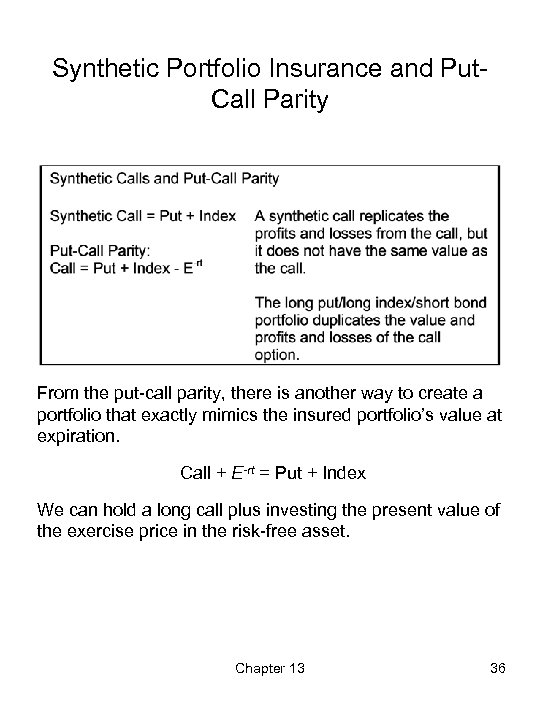 Synthetic Portfolio Insurance and Put-Call Parity

Synthetic Calls and Put-Call Parity

Synthetic Call = Put + Index

Put-Call Parity:
Call = Put + Index - $E^{-rt}$

A synthetic call replicates the profits and losses from the call, but it does not have the same value as the call.

The long put/long index/short bond portfolio duplicates the value and profits and losses of the call option.

From the put-call parity, there is another way to create a portfolio that exactly mimics the insured portfolio's value at expiration.

Call + $E^{-rt}$ = Put + Index

We can hold a long call plus investing the present value of the exercise price in the risk-free asset.

Chapter 13

36